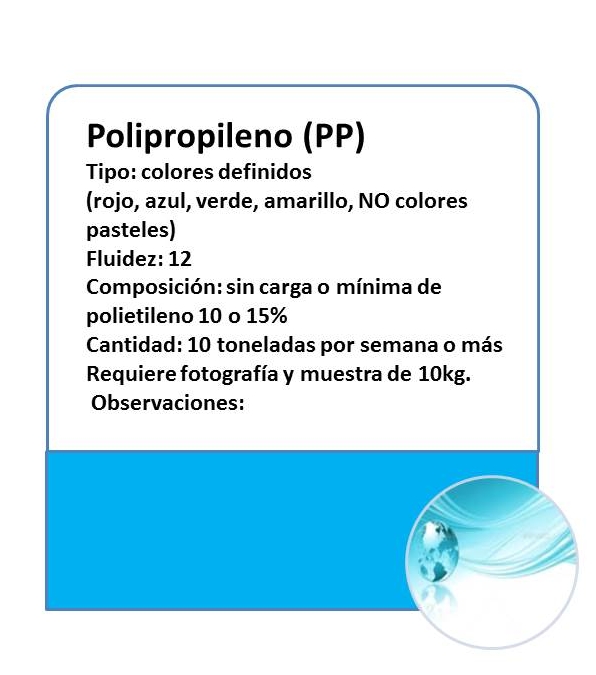 Polipropileno (PP)
Tipo: colores definidos
(rojo, azul, verde, amarillo, NO colores pasteles)
Fluidez: 12
Composición: sin carga o mínima de polietileno 10 o 15%
Cantidad: 10 toneladas por semana o más
Requiere fotografía y muestra de 10kg.
Observaciones: